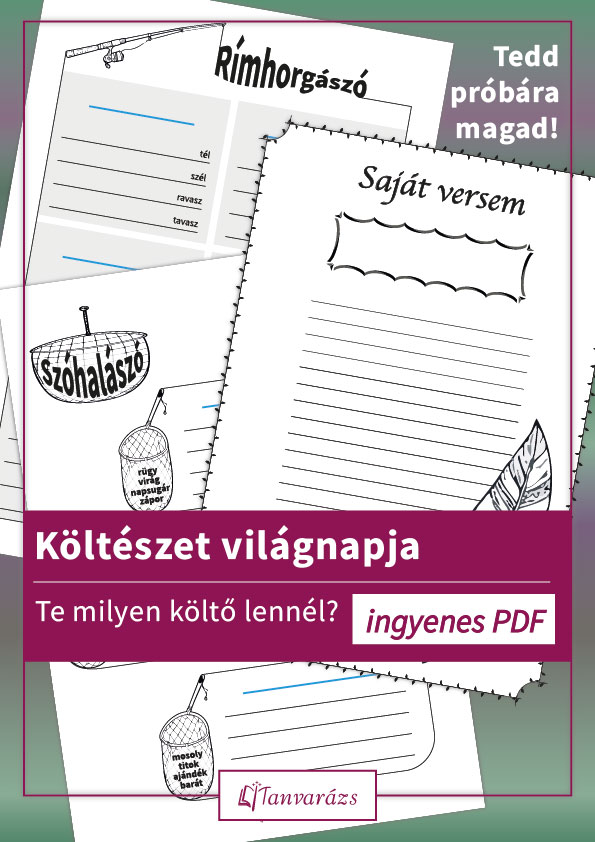 Tedd próbára magad!

Rímhorgászó

tél
szél
ravasz
tavasz

Saját versem

Szóhalászó

rügy
virág
napsugár
zápor

Költészet világnapja

Te milyen költő lennél?

ingyenes PDF

mosoly
titok
ajándék
barát

Tanvarázs